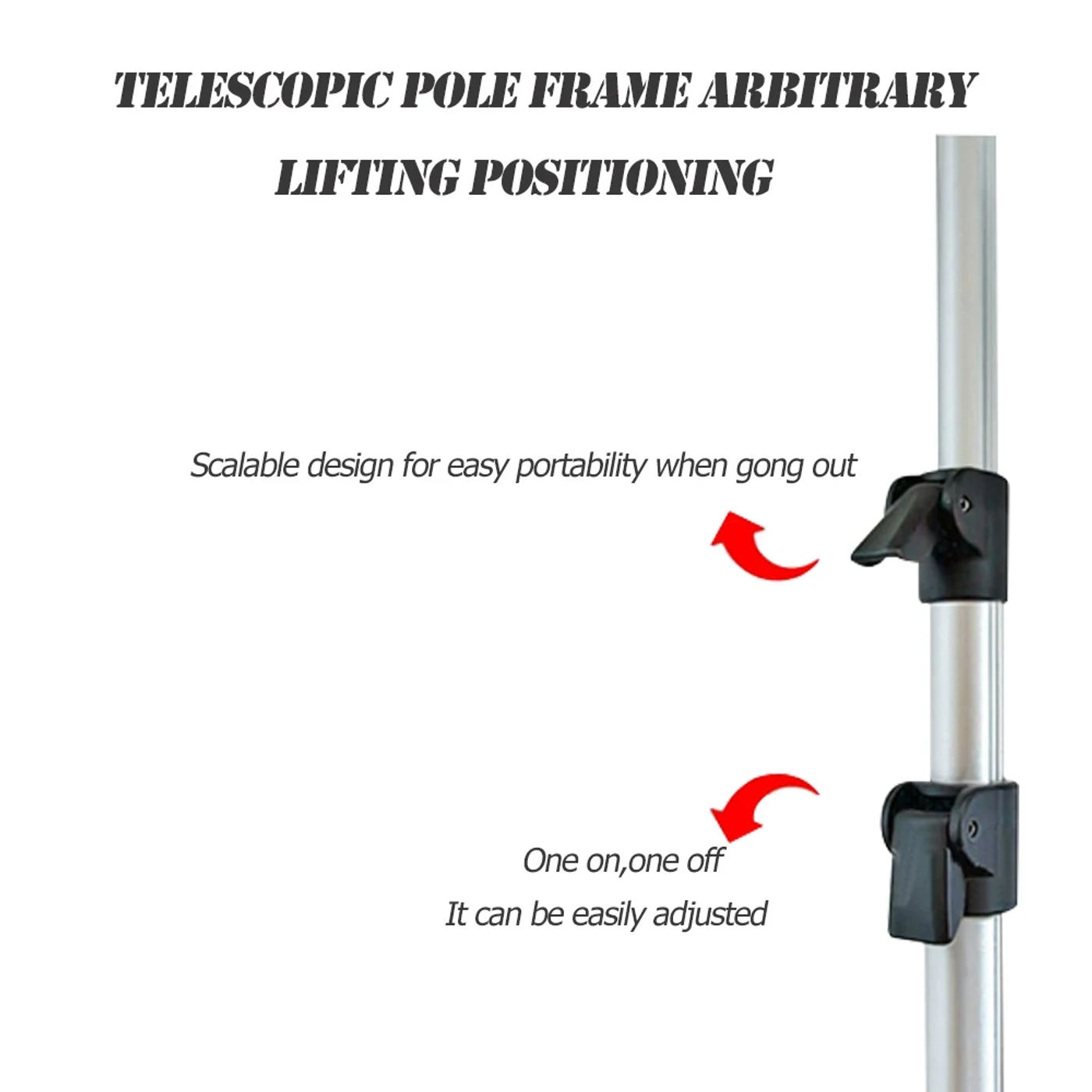 TELESCOPIC POLE FRAME ARBITRARY LIFTING POSITIONING

Scalable design for easy portability when gong out

One on,one off

It can be easily adjusted